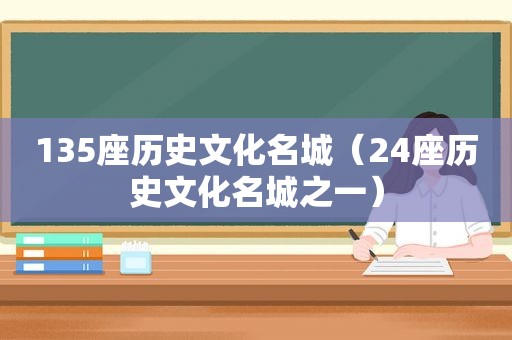 135座历史文化名城（24座历史文化名城之一）